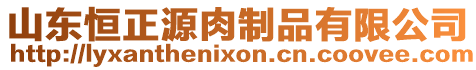 山东恒正源肉制品有限公司
http://lyxanthenixon.cn.coovee.com